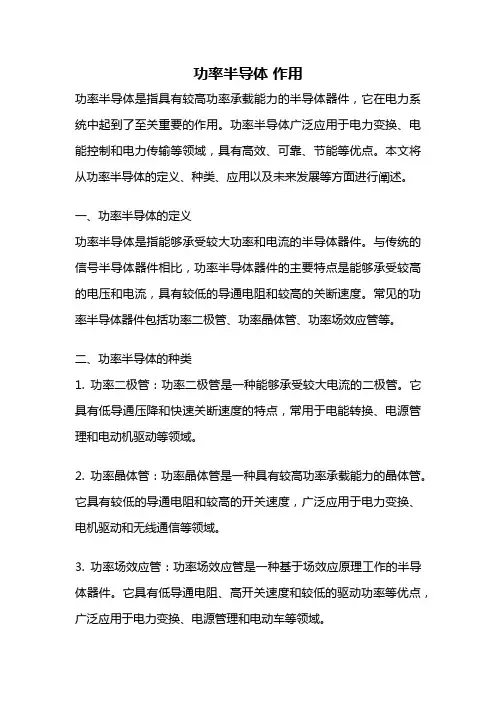 功率半导体 作用

功率半导体是指具有较高功率承载能力的半导体器件，它在电力系统中起到了至关重要的作用。功率半导体广泛应用于电力变换、电能控制和电力传输等领域，具有高效、可靠、节能等优点。本文将从功率半导体的定义、种类、应用以及未来发展等方面进行阐述。

一、功率半导体的定义

功率半导体是指能够承受较大功率和电流的半导体器件。与传统的信号半导体器件相比，功率半导体器件的主要特点是能够承受较高的电压和电流，具有较低的导通电阻和较高的关断速度。常见的功率半导体器件包括功率二极管、功率晶体管、功率场效应管等。

二、功率半导体的种类

1. 功率二极管：功率二极管是一种能够承受较大电流的二极管。它具有低导通压降和快速关断速度的特点，常用于电能转换、电源管理和电动机驱动等领域。

2. 功率晶体管：功率晶体管是一种具有较高功率承载能力的晶体管。它具有较低的导通电阻和较高的开关速度，广泛应用于电力变换、电机驱动和无线通信等领域。

3. 功率场效应管：功率场效应管是一种基于场效应原理工作的半导体器件。它具有低导通电阻、高开关速度和较低的驱动功率等优点，广泛应用于电力变换、电源管理和电动车等领域。